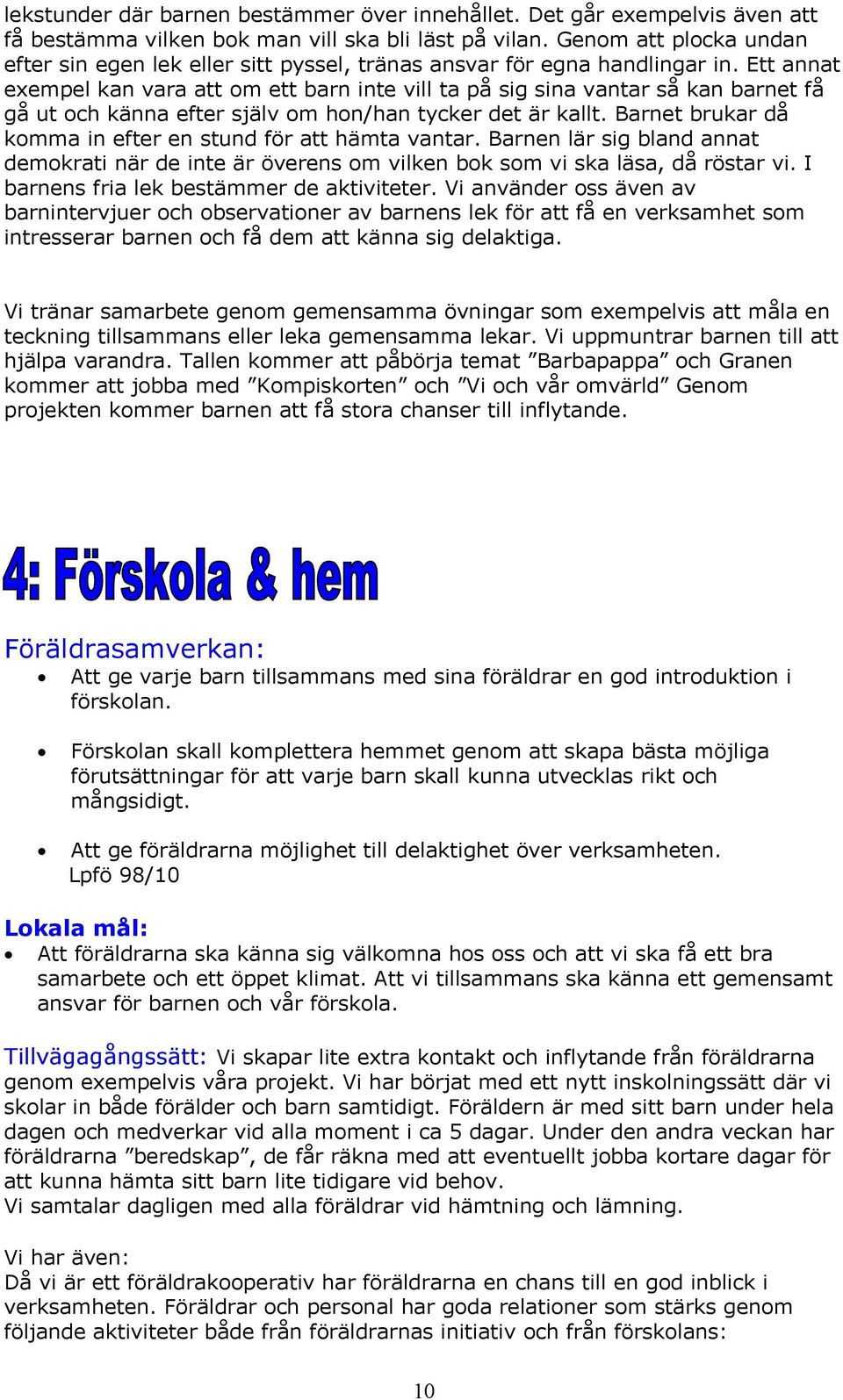 lekstunder där barnen bestämmer över innehållet. Det går exempelvis även att få bestämma vilken bok man vill ska bli läst på vilan. Genom att plocka undan efter sin egen lek eller sitt pyssel, tränas ansvar för egna handlingar in. Ett annat exempel kan vara att om ett barn inte vill ta på sig sina vantar så kan barnet få gå ut och känna efter själv om hon/han tycker det är kallt. Barnet brukar då komma in efter en stund för att hämta vantar. Barnen lär sig bland annat demokrati när de inte är överens om vilken bok som vi ska läsa, då röstar vi. I barnens fria lek bestämmer de aktiviteter. Vi använder oss även av barnintervjuer och observationer av barnens lek för att få en verksamhet som intresserar barnen och få dem att känna sig delaktiga.

Vi tränar samarbete genom gemensamma övningar som exempelvis att måla en teckning tillsammans eller leka gemensamma lekar. Vi uppmuntrar barnen till att hjälpa varandra. Tallen kommer att påbörja temat ”Barbapappa” och Granen kommer att jobba med ”Kompiskorten” och ”Vi och vår omvärld” Genom projekten kommer barnen att få stora chanser till inflytande.

4: Förskola & hem

Föräldrasamverkan:
• Att ge varje barn tillsammans med sina föräldrar en god introduktion i förskolan.

• Förskolan skall komplettera hemmet genom att skapa bästa möjliga förutsättningar för att varje barn skall kunna utvecklas rikt och mångsidigt.

• Att ge föräldrarna möjlighet till delaktighet över verksamheten.
Lpfö 98/10

Lokala mål:
• Att föräldrarna ska känna sig välkomna hos oss och att vi ska få ett bra samarbete och ett öppet klimat. Att vi tillsammans ska känna ett gemensamt ansvar för barnen och vår förskola.

Tillvägagångssätt: Vi skapar lite extra kontakt och inflytande från föräldrarna genom exempelvis våra projekt. Vi har börjat med ett nytt inskolningssätt där vi skolar in både förälder och barn samtidigt. Föräldern är med sitt barn under hela dagen och medverkar vid alla moment i ca 5 dagar. Under den andra veckan har föräldrarna ”beredskap”, de får räkna med att eventuellt jobba kortare dagar för att kunna hämta sitt barn lite tidigare vid behov.
Vi samtalar dagligen med alla föräldrar vid hämtning och lämning.

Vi har även:
Då vi är ett föräldrakooperativ har föräldrarna en chans till en god inblick i verksamheten. Föräldrar och personal har goda relationer som stärks genom följande aktiviteter både från föräldrarnas initiativ och från förskolans:

10